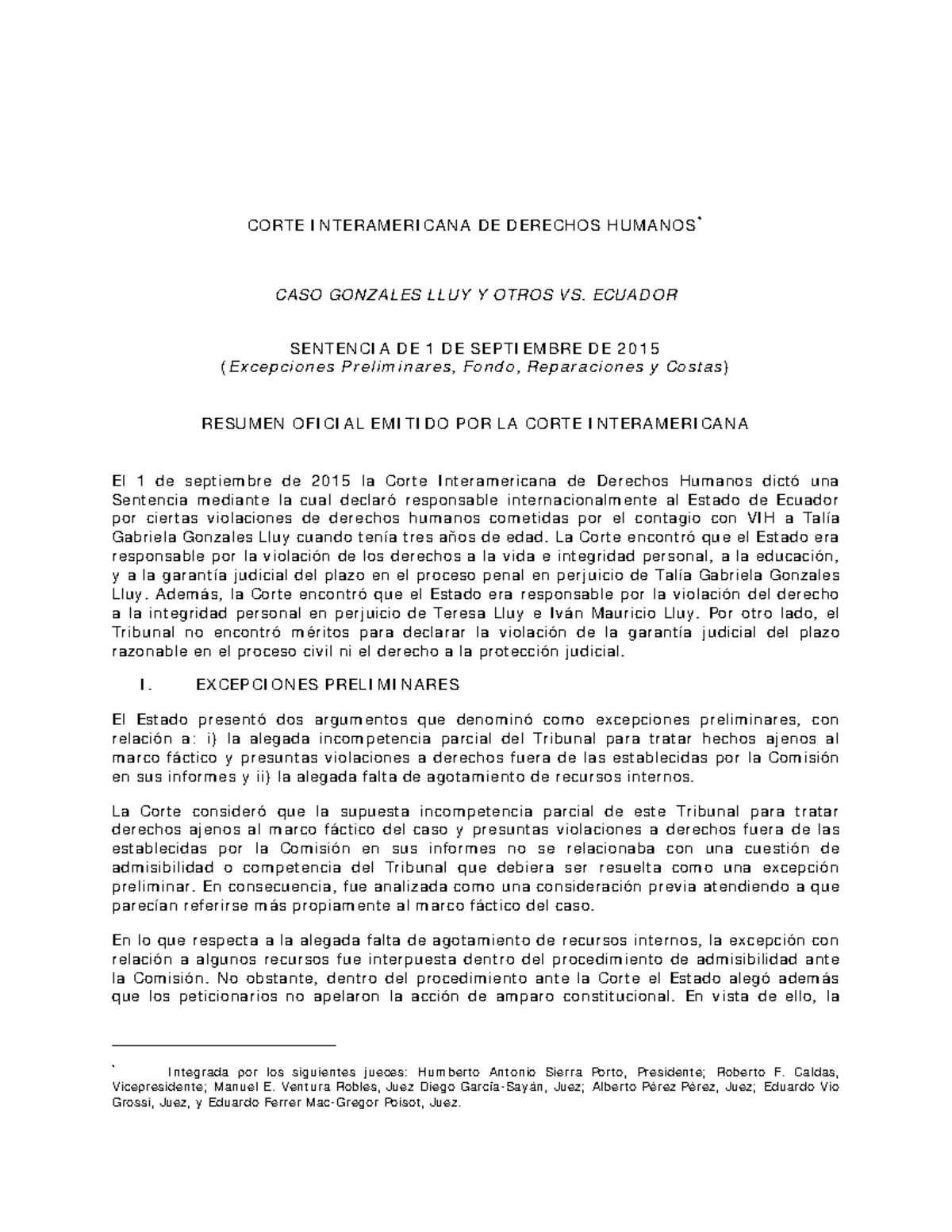 CORTE INTERAMERICANA DE DERECHOS HUMANOS*

CASO GONZALES LLUY Y OTROS VS. ECUADOR

SENTENCIA DE 1 DE SEPTIEMBRE DE 2015
(Excepciones Preliminares, Fondo, Reparaciones y Costas)

RESUMEN OFICIAL EMITIDO POR LA CORTE INTERAMERICANA

El 1 de septiembre de 2015 la Corte Interamericana de Derechos Humanos dictó una Sentencia mediante la cual declaró responsable internacionalmente al Estado de Ecuador por ciertas violaciones de derechos humanos cometidas por el contagio con VIH a Talía Gabriela Gonzales Lluy cuando tenía tres años de edad. La Corte encontró que el Estado era responsable por la violación de los derechos a la vida e integridad personal, a la educación, y a la garantía judicial del plazo en el proceso penal en perjuicio de Talía Gabriela Gonzales Lluy. Además, la Corte encontró que el Estado era responsable por la violación del derecho a la integridad personal en perjuicio de Teresa Lluy e Iván Mauricio Lluy. Por otro lado, el Tribunal no encontró méritos para declarar la violación de la garantía judicial del plazo razonable en el proceso civil ni el derecho a la protección judicial.

I. EXCEPCIONES PRELIMINARES

El Estado presentó dos argumentos que denominó como excepciones preliminares, con relación a: i) la alegada incompetencia parcial del Tribunal para tratar hechos ajenos al marco fáctico y presuntas violaciones a derechos fuera de las establecidas por la Comisión en sus informes y ii) la alegada falta de agotamiento de recursos internos.

La Corte consideró que la supuesta incompetencia parcial de este Tribunal para tratar derechos ajenos al marco fáctico del caso y presuntas violaciones a derechos fuera de las establecidas por la Comisión en sus informes no se relacionaba con una cuestión de admisibilidad o competencia del Tribunal que debiera ser resuelta como una excepción preliminar. En consecuencia, fue analizada como una consideración previa atendiendo a que parecían referirse más propiamente al marco fáctico del caso.

En lo que respecta a la alegada falta de agotamiento de recursos internos, la excepción con relación a algunos recursos fue interpuesta dentro del procedimiento de admisibilidad ante la Comisión. No obstante, dentro del procedimiento ante la Corte el Estado alegó además que los peticionarios no apelaron la acción de amparo constitucional. En vista de ello, la

* Integrada por los siguientes jueces: Humberto Antonio Sierra Porto, Presidente; Roberto F. Caldas, Vicepresidente; Manuel E. Ventura Robles, Juez Diego García-Sayán, Juez; Alberto Pérez Pérez, Juez; Eduardo Vio Grossi, Juez, y Eduardo Ferrer Mac-Gregor Poisot, Juez.